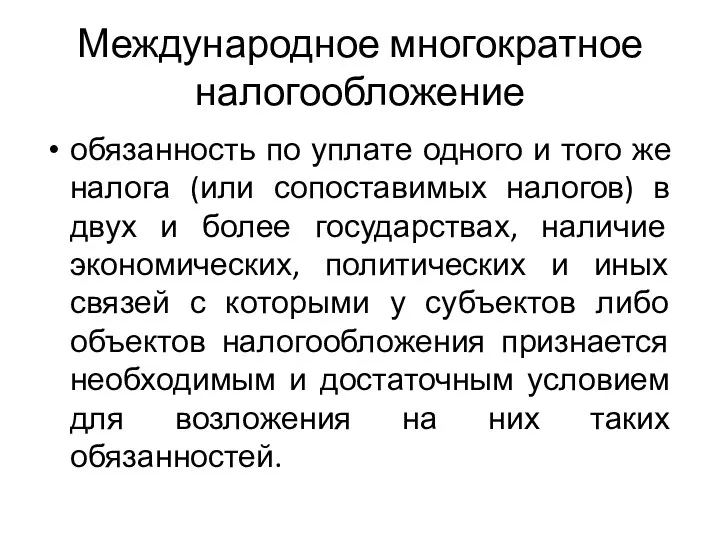 Международное многократное налогообложение

• обязанность по уплате одного и того же налога (или сопоставимых налогов) в двух и более государствах, наличие экономических, политических и иных связей с которыми у субъектов либо объектов налогообложения признается необходимым и достаточным условием для возложения на них таких обязанностей.